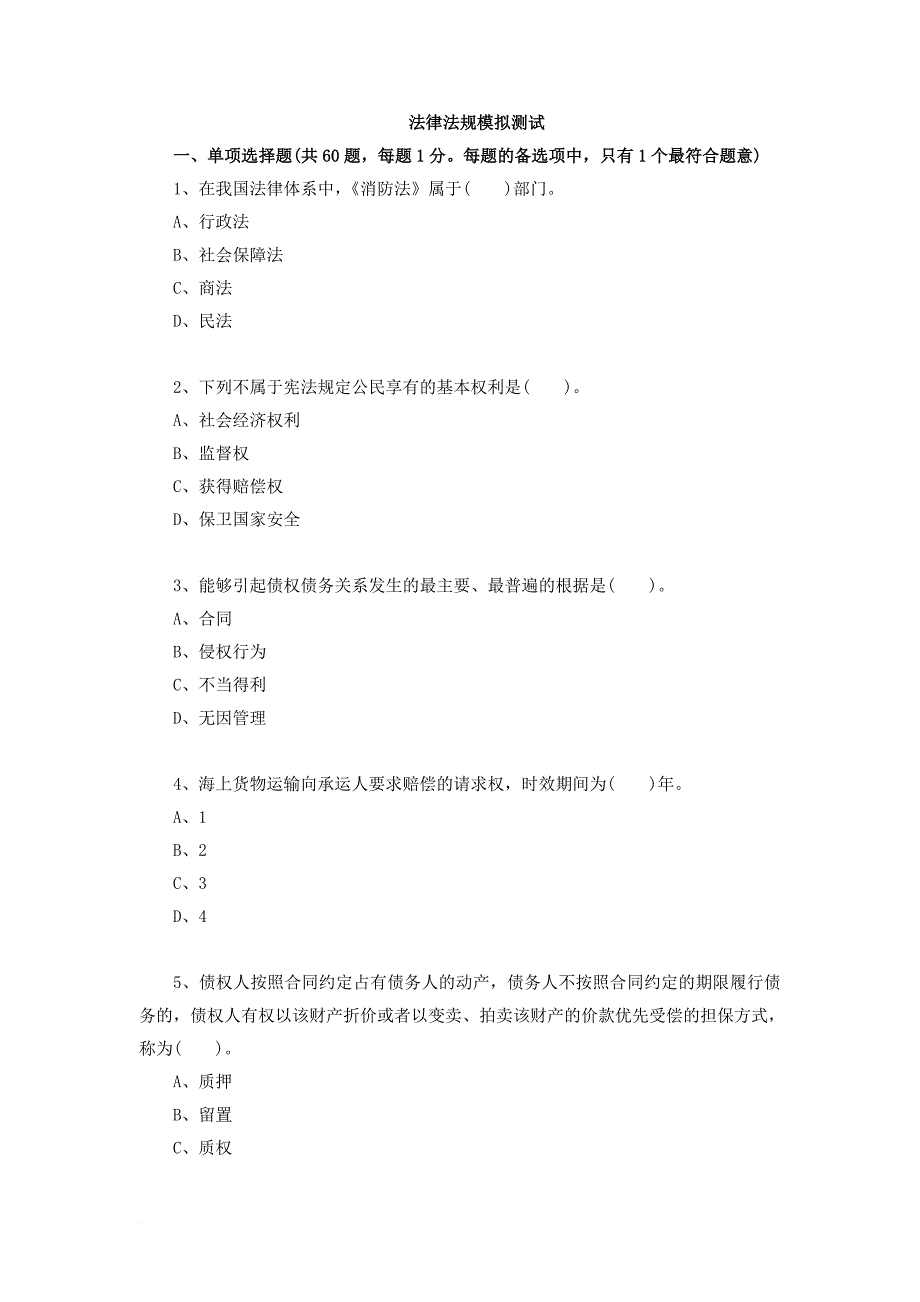 法律法规模拟测试

一、单项选择题(共 60 题，每题 1 分。每题的备选项中，只有 1 个最符合题意)

1、在我国法律体系中，《消防法》属于(　　)部门。

A、行政法

B、社会保障法

C、商法

D、民法

2、下列不属于宪法规定公民享有的基本权利是(　　)。

A、社会经济权利

B、监督权

C、获得赔偿权

D、保卫国家安全

3、能够引起债权债务关系发生的最主要、最普遍的根据是(　　)。

A、合同

B、侵权行为

C、不当得利

D、无因管理

4、海上货物运输向承运人要求赔偿的请求权，时效期间为(　　)年。

A、1

B、2

C、3

D、4

5、债权人按照合同约定占有债务人的动产，债务人不按照合同约定的期限履行债务的，债权人有权以该财产折价或者以变卖、拍卖该财产的价款优先受偿的担保方式，称为(　　)。

A、质押

B、留置

C、质权